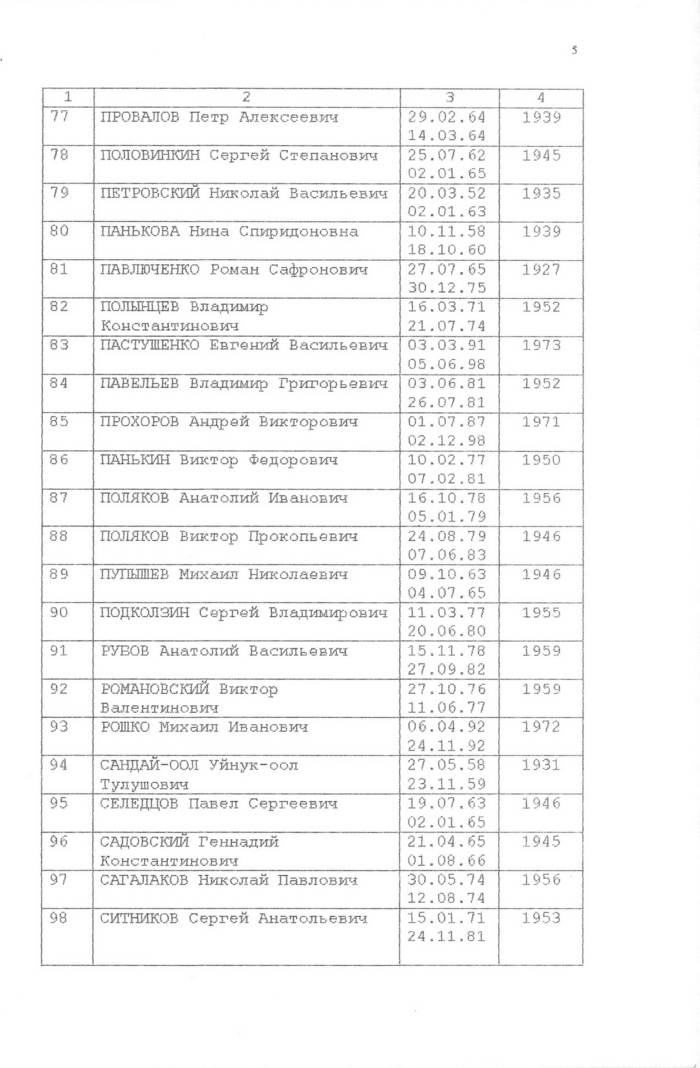 5

| 1 | 2 | 3 | 4 |
|---|---|---|---|
| 77 | ПРОВАЛОВ Петр Алексеевич | 29.02.64 14.03.64 | 1939 |
| 78 | ПОЛОВИНКИН Сергей Степанович | 25.07.62 02.01.65 | 1945 |
| 79 | ПЕТРОВСКИЙ Николай Васильевич | 20.03.52 02.01.63 | 1935 |
| 80 | ПАНЬКОВА Нина Спиридоновна | 10.11.58 18.10.60 | 1939 |
| 81 | ПАВЛЮЧЕНКО Роман Сафронович | 27.07.65 30.12.75 | 1927 |
| 82 | ПОЛЫНЦЕВ Владимир Константинович | 16.03.71 21.07.74 | 1952 |
| 83 | ПАСТУШЕНКО Евгений Васильевич | 03.03.91 05.06.98 | 1973 |
| 84 | ПАВЕЛЬЕВ Владимир Григорьевич | 03.06.81 26.07.81 | 1952 |
| 85 | ПРОХОРОВ Андрей Викторович | 01.07.87 02.12.98 | 1971 |
| 86 | ПАНЬКИН Виктор Федорович | 10.02.77 07.02.81 | 1950 |
| 87 | ПОЛЯКОВ Анатолий Иванович | 16.10.78 05.01.79 | 1956 |
| 88 | ПОЛЯКОВ Виктор Прокопьевич | 24.08.79 07.06.83 | 1946 |
| 89 | ПУПЫШЕВ Михаил Николаевич | 09.10.63 04.07.65 | 1946 |
| 90 | ПОДКОЛЗИН Сергей Владимирович | 11.03.77 20.06.80 | 1955 |
| 91 | РУБОВ Анатолий Васильевич | 15.11.78 27.09.82 | 1959 |
| 92 | РОМАНОВСКИЙ Виктор Валентинович | 27.10.76 11.06.77 | 1959 |
| 93 | РОШКО Михаил Иванович | 06.04.92 24.11.92 | 1972 |
| 94 | САНДАЙ-ООЛ Уйнук-оол Тулушович | 27.05.58 23.11.59 | 1931 |
| 95 | СЕЛЕДЦОВ Павел Сергеевич | 19.07.63 02.01.65 | 1946 |
| 96 | САДОВСКИЙ Геннадий Константинович | 21.04.65 01.08.66 | 1945 |
| 97 | САГАЛАКОВ Николай Павлович | 30.05.74 12.08.74 | 1956 |
| 98 | СИТНИКОВ Сергей Анатольевич | 15.01.71 24.11.81 | 1953 |